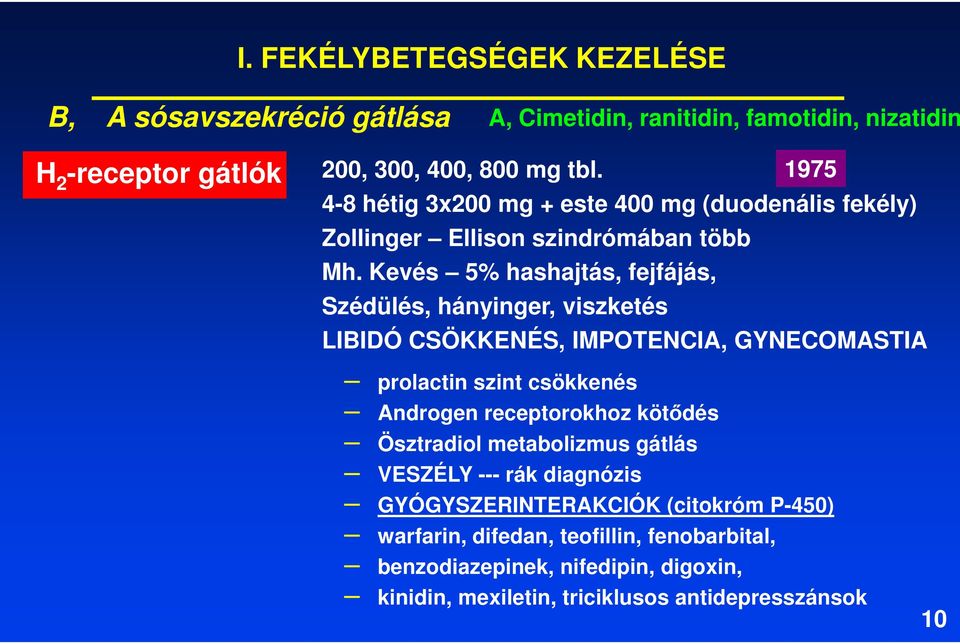 I. FEKÉLYBETEGSÉGEK KEZELÉSE

B, A sósavszekréció gátlása A, Cimetidin, ranitidin, famotidin, nizatidin

$H_2$-receptor gátlók

200, 300, 400, 800 mg tbl. 1975

4-8 hétig 3x200 mg + este 400 mg (duodenális fekély)

Zollinger – Ellison szindrómában több

Mh. Kevés – 5% hashajtás, fejfájás,

Szédülés, hányinger, viszketés

LIBIDÓ CSÖKKENÉS, IMPOTENCIA, GYNECOMASTIA

– prolactin szint csökkenés
– Androgen receptorokhoz kötődés
– Ösztradiol metabolizmus gátlás
– VESZÉLY --- rák diagnózis
– GYÓGYSZERINTERAKCIÓK (citokróm P-450)
– warfarin, difedan, teofillin, fenobarbital,
– benzodiazepinek, nifedipin, digoxin,
– kinidin, mexiletin, triciklusos antidepresszánsok

10